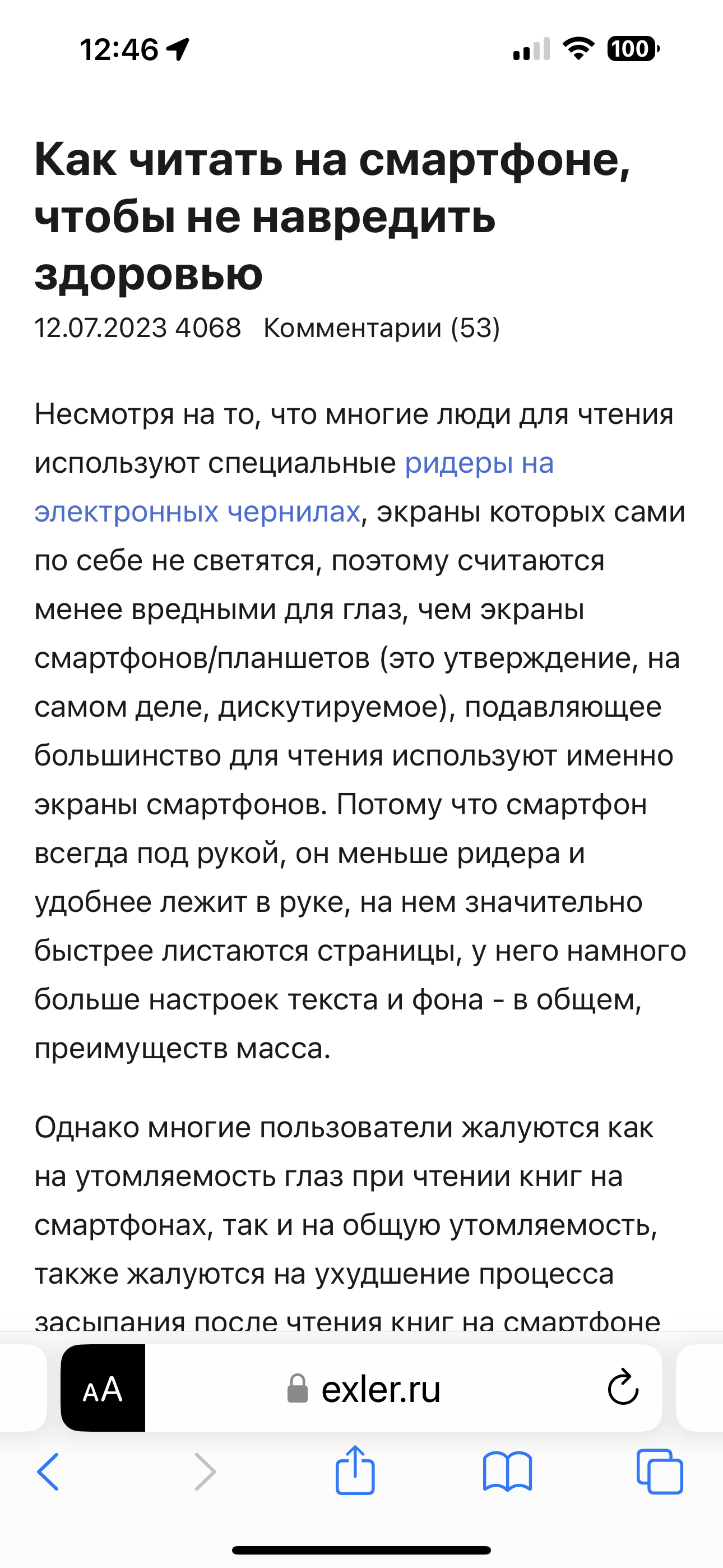 12:46

100

Как читать на смартфоне, чтобы не навредить здоровью

12.07.2023 4068 Комментарии (53)

Несмотря на то, что многие люди для чтения используют специальные ридеры на электронных чернилах, экраны которых сами по себе не светятся, поэтому считаются менее вредными для глаз, чем экраны смартфонов/планшетов (это утверждение, на самом деле, дискутируемое), подавляющее большинство для чтения используют именно экраны смартфонов. Потому что смартфон всегда под рукой, он меньше ридера и удобнее лежит в руке, на нем значительно быстрее листаются страницы, у него намного больше настроек текста и фона - в общем, преимуществ масса.

Однако многие пользователи жалуются как на утомляемость глаз при чтении книг на смартфонах, так и на общую утомляемость, также жалуются на ухудшение процесса засыпания после чтения книг на смартфоне

AA exler.ru